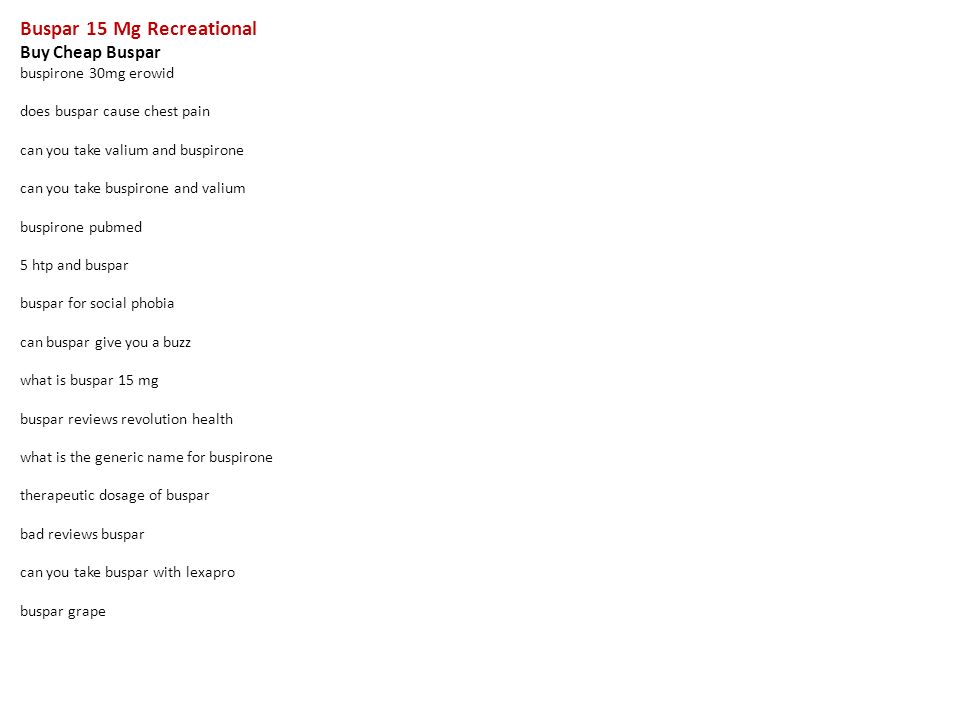 Buspar 15 Mg Recreational
Buy Cheap Buspar
buspirone 30mg erowid

does buspar cause chest pain

can you take valium and buspirone

can you take buspirone and valium

buspirone pubmed

5 htp and buspar

buspar for social phobia

can buspar give you a buzz

what is buspar 15 mg

buspar reviews revolution health

what is the generic name for buspirone

therapeutic dosage of buspar

bad reviews buspar

can you take buspar with lexapro

buspar grape